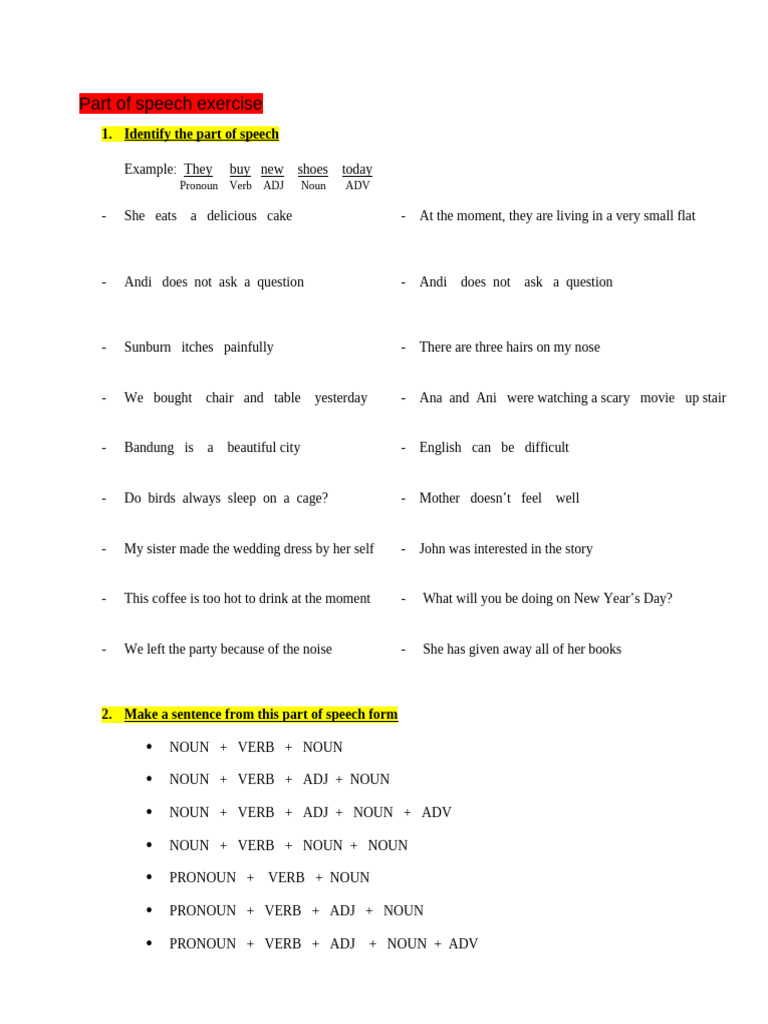 Part of speech exercise

1. Identify the part of speech

Example: They buy new shoes today
Pronoun Verb ADJ Noun ADV

- She eats a delicious cake

- Andi does not ask a question

- Sunburn itches painfully

- We bought chair and table yesterday

- Bandung is a beautiful city

- Do birds always sleep on a cage?

- My sister made the wedding dress by her self

- This coffee is too hot to drink at the moment

- We left the party because of the noise

- At the moment, they are living in a very small flat

- Andi does not ask a question

- There are three hairs on my nose

- Ana and Ani were watching a scary movie up stair

- English can be difficult

- Mother doesn't feel well

- John was interested in the story

- What will you be doing on New Year's Day?

- She has given away all of her books

2. Make a sentence from this part of speech form

• NOUN + VERB + NOUN
• NOUN + VERB + ADJ + NOUN
• NOUN + VERB + ADJ + NOUN + ADV
• NOUN + VERB + NOUN + NOUN
• PRONOUN + VERB + NOUN
• PRONOUN + VERB + ADJ + NOUN
• PRONOUN + VERB + ADJ + NOUN + ADV